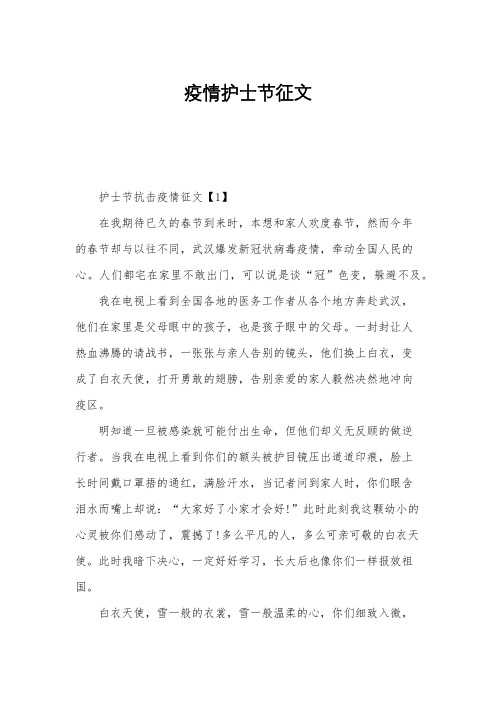 疫情护士节征文

护士节抗击疫情征文【1】

在我期待已久的春节到来时，本想和家人欢度春节，然而今年的春节却与以往不同，武汉爆发新冠状病毒疫情，牵动全国人民的心。人们都宅在家里不敢出门，可以说是谈“冠”色变，躲避不及。

我在电视上看到全国各地的医务工作者从各个地方奔赴武汉，他们在家里是父母眼中的孩子，也是孩子眼中的父母。一封封让人热血沸腾的请战书，一张张与亲人告别的镜头，他们换上白衣，变成了白衣天使，打开勇敢的翅膀，告别亲爱的家人毅然决然地冲向疫区。

明知道一旦被感染就可能付出生命，但他们却义无反顾的做逆行者。当我在电视上看到你们的额头被护目镜压出道道印痕，脸上长时间戴口罩捂的通红，满脸汗水，当记者问到家人时，你们眼含泪水而嘴上却说：“大家好了小家才会好!”此时此刻我这颗幼小的心灵被你们感动了，震撼了!多么平凡的人，多么可亲可敬的白衣天使。此时我暗下决心，一定好好学习，长大后也像你们一样报效祖国。

白衣天使，雪一般的衣裳，雪一般温柔的心，你们细致入微，